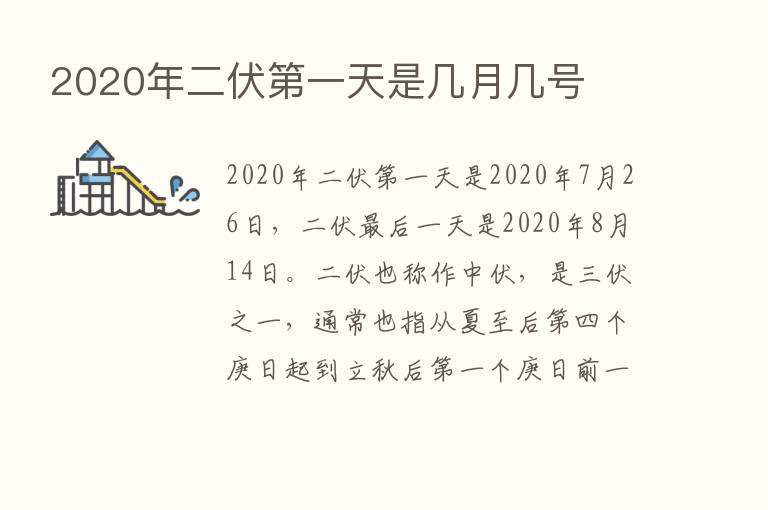 2020年二伏第一天是几月几号

2020年二伏第一天是2020年7月26日，二伏最后一天是2020年8月14日。二伏也称作中伏，是三伏之一，通常也指从夏至后第四个庚日起到立秋后第一个庚日前一